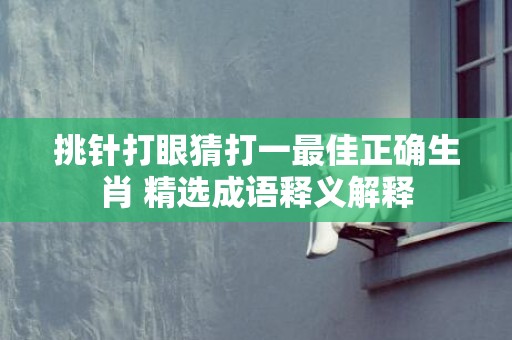 挑针打眼猜打一最佳正确生肖 精选成语释义解释